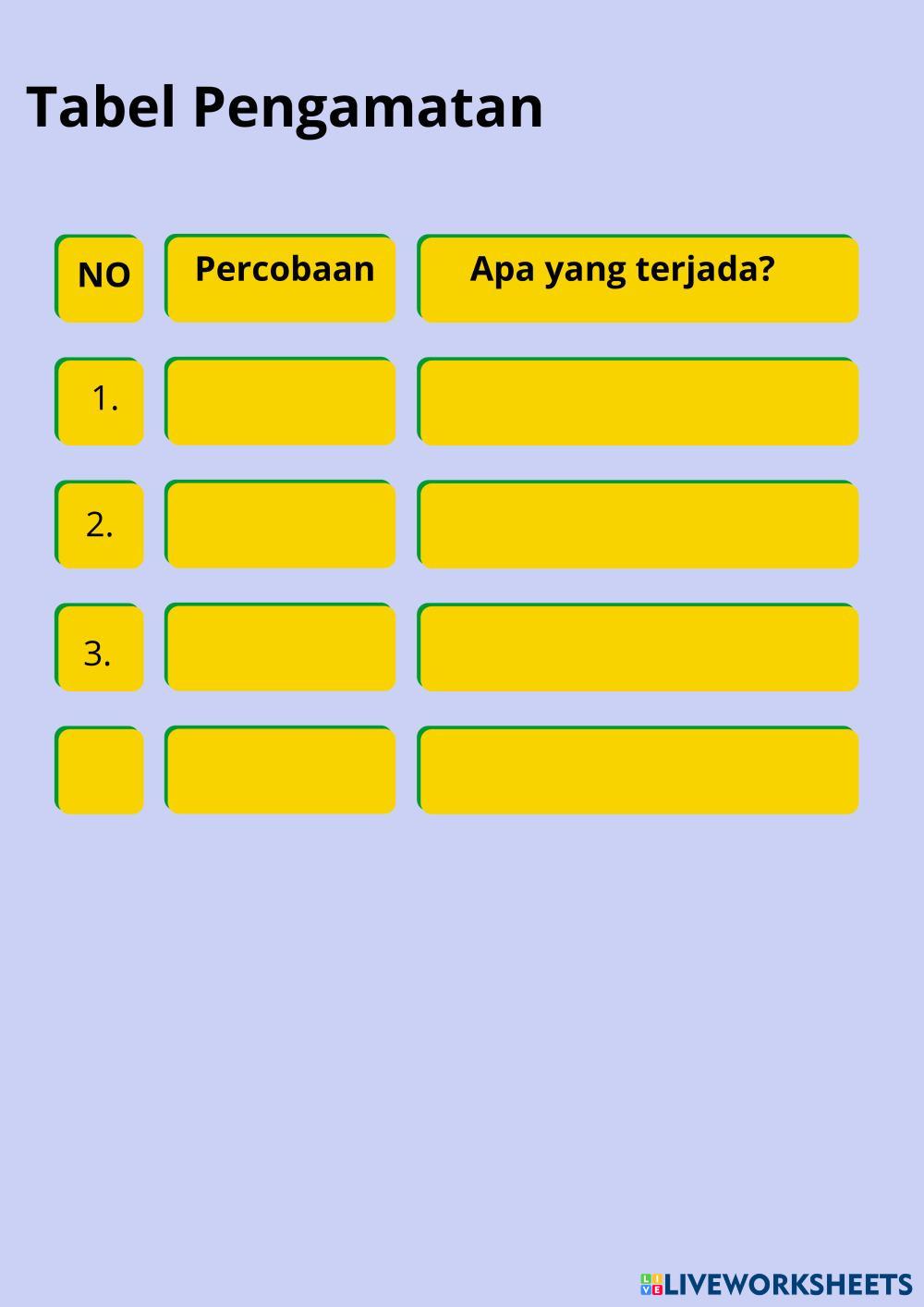 Tabel Pengamatan

| NO | Percobaan | Apa yang terjada? |
|---|---|---|
| 1. | | |
| 2. | | |
| 3. | | |
| | | |

LIVEWORKSHEETS